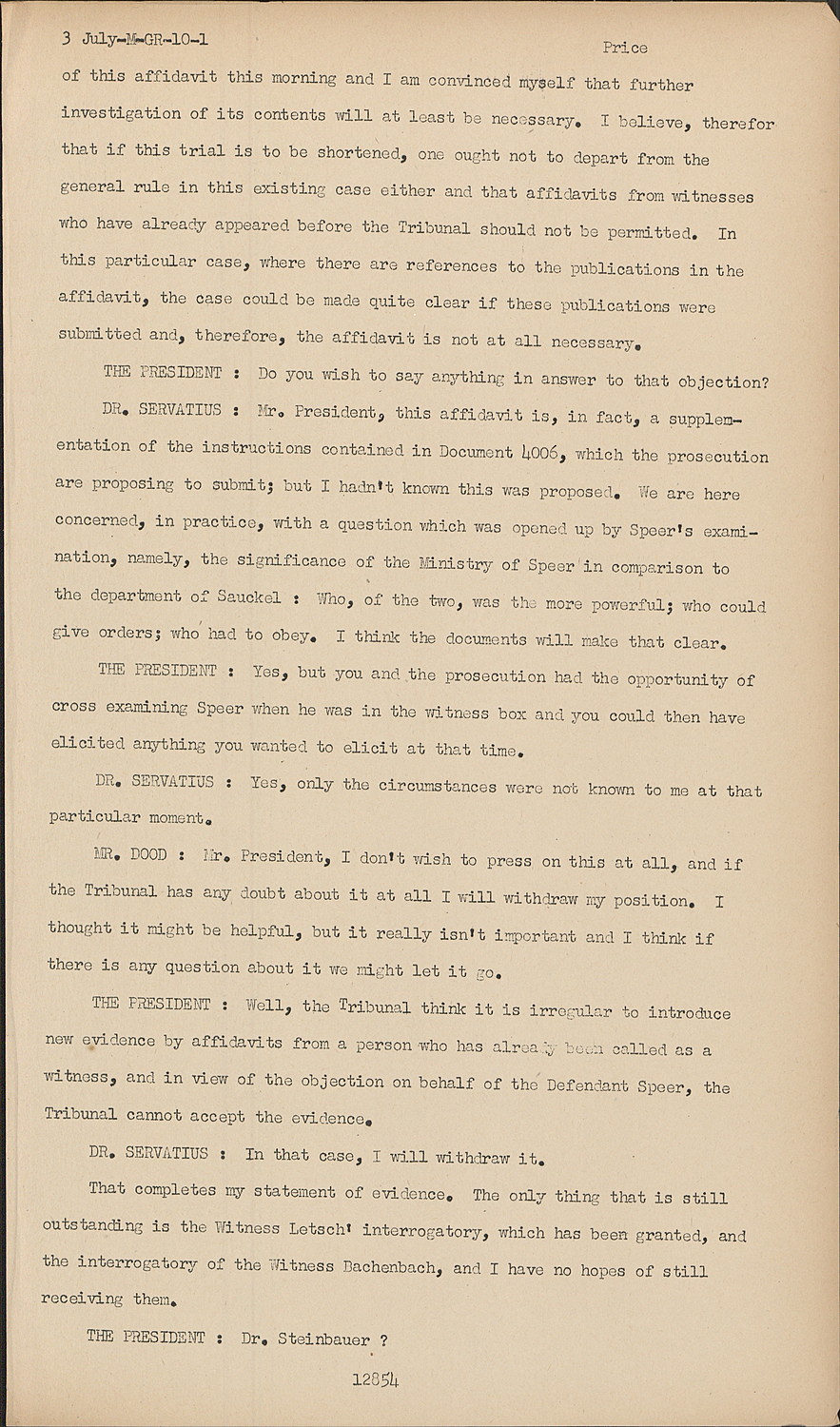 3 July-M-GR-10-1

Price

of this affidavit this morning and I am convinced myself that further investigation of its contents will at least be necessary. I believe, therefor that if this trial is to be shortened, one ought not to depart from the general rule in this existing case either and that affidavits from witnesses who have already appeared before the Tribunal should not be permitted. In this particular case, where there are references to the publications in the affidavit, the case could be made quite clear if these publications were submitted and, therefore, the affidavit is not at all necessary.

THE PRESIDENT : Do you wish to say anything in answer to that objection?

DR. SERVATIUS : Mr. President, this affidavit is, in fact, a supplementation of the instructions contained in Document 4006, which the prosecution are proposing to submit; but I hadn't known this was proposed. We are here concerned, in practice, with a question which was opened up by Speer's examination, namely, the significance of the Ministry of Speer in comparison to the department of Sauckel : Who, of the two, was the more powerful; who could give orders; who had to obey. I think the documents will make that clear.

THE PRESIDENT : Yes, but you and the prosecution had the opportunity of cross examining Speer when he was in the witness box and you could then have elicited anything you wanted to elicit at that time.

DR. SERVATIUS : Yes, only the circumstances were not known to me at that particular moment.

MR. DOOD : Mr. President, I don't wish to press on this at all, and if the Tribunal has any doubt about it at all I will withdraw my position. I thought it might be helpful, but it really isn't important and I think if there is any question about it we might let it go.

THE PRESIDENT : Well, the Tribunal think it is irregular to introduce new evidence by affidavits from a person who has already been called as a witness, and in view of the objection on behalf of the Defendant Speer, the Tribunal cannot accept the evidence.

DR. SERVATIUS : In that case, I will withdraw it.

That completes my statement of evidence. The only thing that is still outstanding is the Witness Letsch' interrogatory, which has been granted, and the interrogatory of the Witness Bachenbach, and I have no hopes of still receiving them.

THE PRESIDENT : Dr. Steinbauer ?

12854